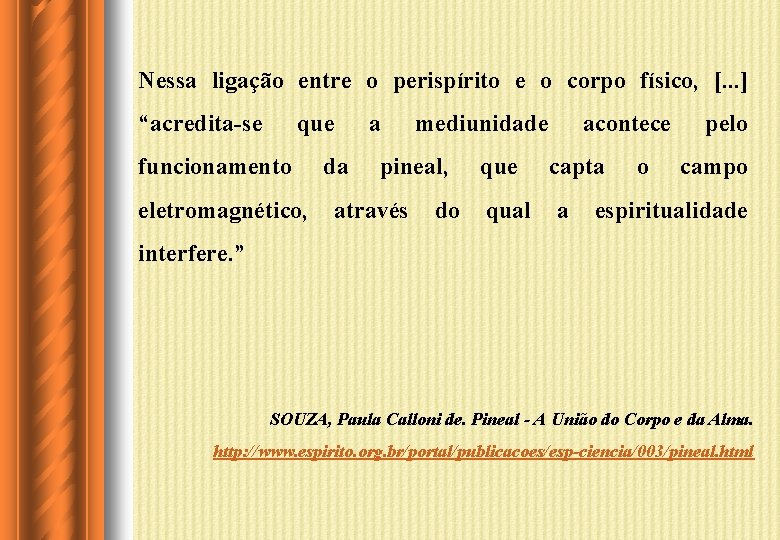 Nessa ligação entre o perispírito e o corpo físico, [...] “acredita-se que a mediunidade acontece pelo funcionamento da pineal, que capta o campo eletromagnético, através do qual a espiritualidade interfere.”

SOUZA, Paula Calloni de. Pineal - A União do Corpo e da Alma.
http://www.espirito.org.br/portal/publicacoes/esp-ciencia/003/pineal.html